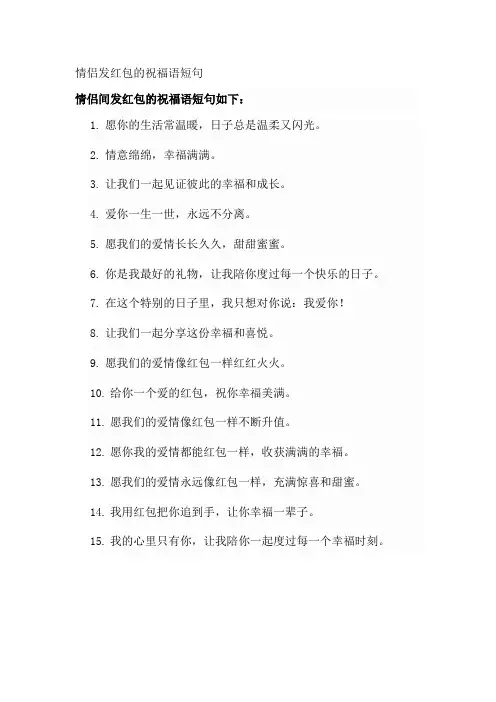 情侣发红包的祝福语短句

情侣间发红包的祝福语短句如下：

1. 愿你的生活常温暖，日子总是温柔又闪光。

2. 情意绵绵，幸福满满。

3. 让我们一起见证彼此的幸福和成长。

4. 爱你一生一世，永远不分离。

5. 愿我们的爱情长长久久，甜甜蜜蜜。

6. 你是我最好的礼物，让我陪你度过每一个快乐的日子。

7. 在这个特别的日子里，我只想对你说：我爱你！

8. 让我们一起分享这份幸福和喜悦。

9. 愿我们的爱情像红包一样红红火火。

10. 给你一个爱的红包，祝你幸福美满。

11. 愿我们的爱情像红包一样不断升值。

12. 愿你我的爱情都能红包一样，收获满满的幸福。

13. 愿我们的爱情永远像红包一样，充满惊喜和甜蜜。

14. 我用红包把你追到手，让你幸福一辈子。

15. 我的心里只有你，让我陪你一起度过每一个幸福时刻。